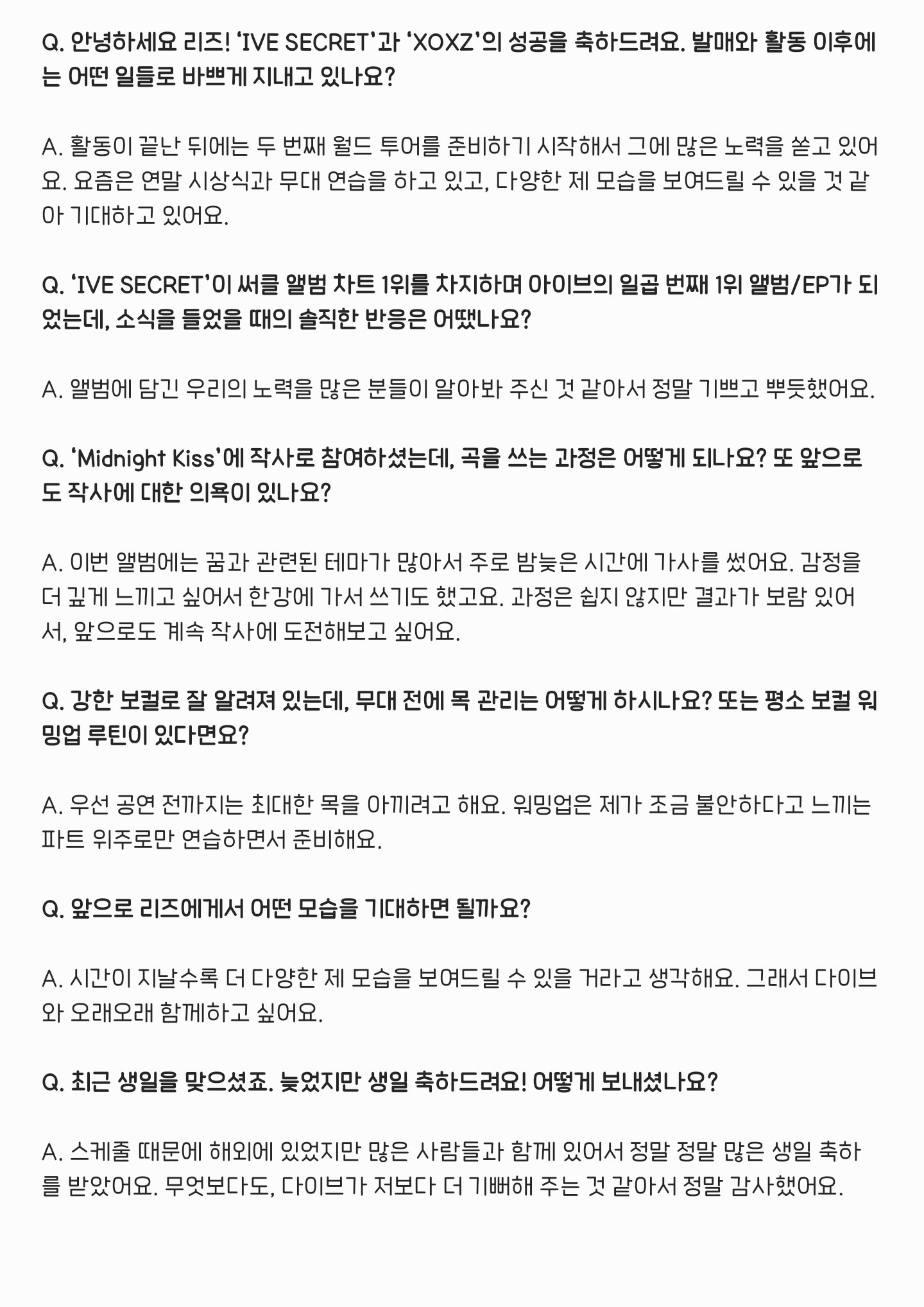 Q. 안녕하세요 리즈! ‘IVE SECRET’과 ‘XOXZ’의 성공을 축하드려요. 발매와 활동 이후에는 어떤 일들로 바쁘게 지내고 있나요?

A. 활동이 끝난 뒤에는 두 번째 월드 투어를 준비하기 시작해서 그에 많은 노력을 쏟고 있어요. 요즘은 연말 시상식과 무대 연습을 하고 있고, 다양한 제 모습을 보여드릴 수 있을 것 같아 기대하고 있어요.

Q. ‘IVE SECRET’이 써클 앨범 차트 1위를 차지하며 아이브의 일곱 번째 1위 앨범/EP가 되었는데, 소식을 들었을 때의 솔직한 반응은 어땠나요?

A. 앨범에 담긴 우리의 노력을 많은 분들이 알아봐 주신 것 같아서 정말 기쁘고 뿌듯했어요.

Q. ‘Midnight Kiss’에 작사로 참여하셨는데, 곡을 쓰는 과정은 어떻게 되나요? 또 앞으로도 작사에 대한 의욕이 있나요?

A. 이번 앨범에는 꿈과 관련된 테마가 많아서 주로 밤늦은 시간에 가사를 썼어요. 감정을 더 깊게 느끼고 싶어서 한강에 가서 쓰기도 했고요. 과정은 쉽지 않지만 결과가 보람 있어서, 앞으로도 계속 작사에 도전해보고 싶어요.

Q. 강한 보컬로 잘 알려져 있는데, 무대 전에 목 관리는 어떻게 하시나요? 또는 평소 보컬 워밍업 루틴이 있다면요?

A. 우선 공연 전까지는 최대한 목을 아끼려고 해요. 워밍업은 제가 조금 불안하다고 느끼는 파트 위주로만 연습하면서 준비해요.

Q. 앞으로 리즈에게서 어떤 모습을 기대하면 될까요?

A. 시간이 지날수록 더 다양한 제 모습을 보여드릴 수 있을 거라고 생각해요. 그래서 다이브와 오래오래 함께하고 싶어요.

Q. 최근 생일을 맞으셨죠. 늦었지만 생일 축하드려요! 어떻게 보내셨나요?

A. 스케줄 때문에 해외에 있었지만 많은 사람들과 함께 있어서 정말 정말 많은 생일 축하를 받았어요. 무엇보다도, 다이브가 저보다 더 기뻐해 주는 것 같아서 정말 감사했어요.